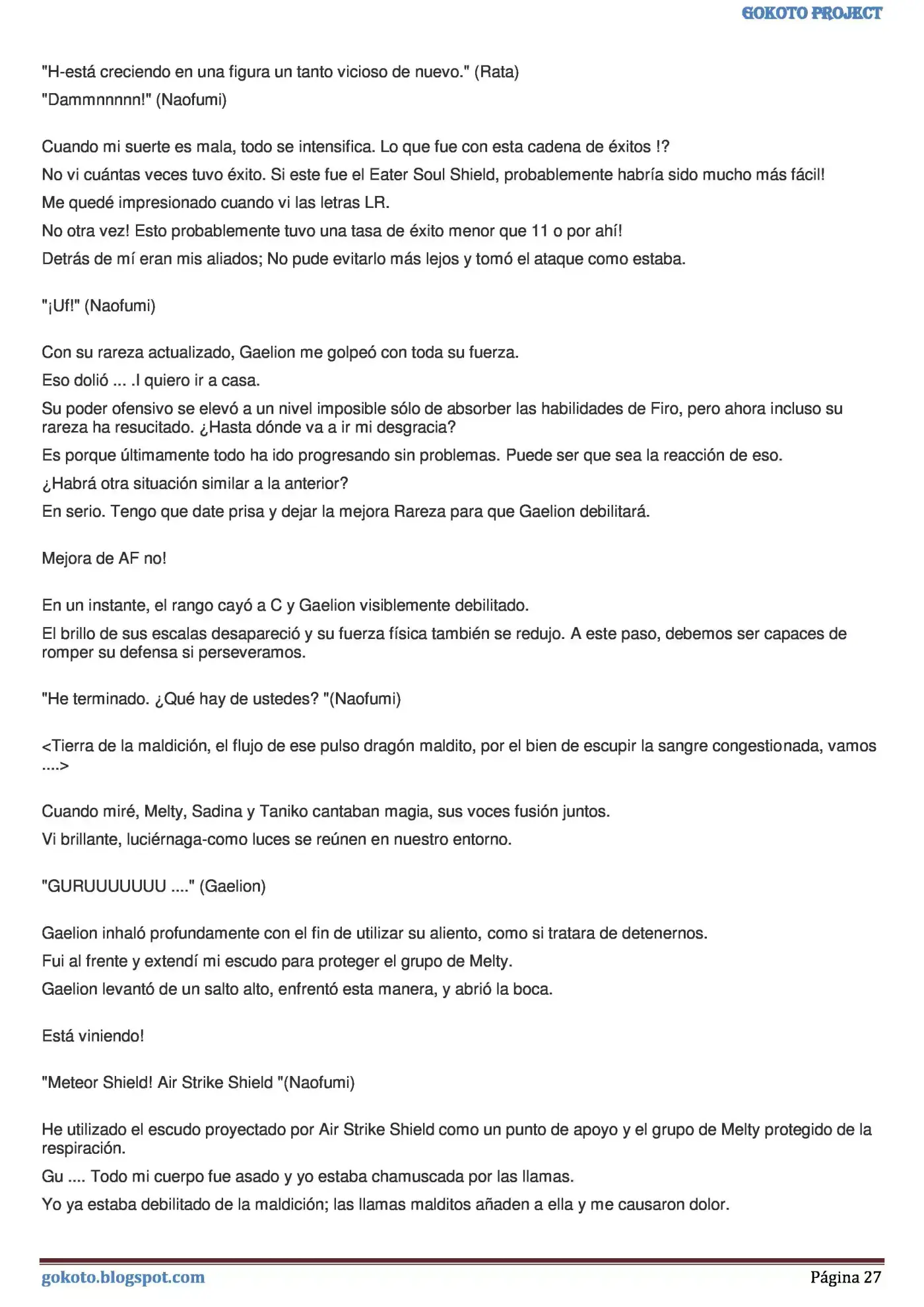 GOKOTO PROJECT

"H-está creciendo en una figura un tanto vicioso de nuevo." (Rata)

"Dammnnnnn!" (Naofumi)

Cuando mi suerte es mala, todo se intensifica. Lo que fue con esta cadena de éxitos !?

No vi cuántas veces tuvo éxito. Si este fue el Eater Soul Shield, probablemente habría sido mucho más fácil!

Me quedé impresionado cuando vi las letras LR.

No otra vez! Esto probablemente tuvo una tasa de éxito menor que 11 o por ahí!

Detrás de mí eran mis aliados; No pude evitarlo más lejos y tomó el ataque como estaba.

"¡Uf!" (Naofumi)

Con su rareza actualizado, Gaelion me golpeó con toda su fuerza.

Eso dolió ... .I quiero ir a casa.

Su poder ofensivo se elevó a un nivel imposible sólo de absorber las habilidades de Firo, pero ahora incluso su rareza ha resucitado. ¿Hasta dónde va a ir mi desgracia?

Es porque últimamente todo ha ido progresando sin problemas. Puede ser que sea la reacción de eso.

¿Habrá otra situación similar a la anterior?

En serio. Tengo que date prisa y dejar la mejora Rareza para que Gaelion debilitará.

Mejora de AF no!

En un instante, el rango cayó a C y Gaelion visiblemente debilitado.

El brillo de sus escalas desapareció y su fuerza física también se redujo. A este paso, debemos ser capaces de romper su defensa si perseveramos.

"He terminado. ¿Qué hay de ustedes? "(Naofumi)

<Tierra de la maldición, el flujo de ese pulso dragón maldito, por el bien de escupir la sangre congestionada, vamos ....>

Cuando miré, Melty, Sadina y Taniko cantaban magia, sus voces fusión juntos.

Vi brillante, luciérnaga-como luces se reúnen en nuestro entorno.

"GURUUUUUUU ...." (Gaelion)

Gaelion inhaló profundamente con el fin de utilizar su aliento, como si tratara de detenernos.

Fui al frente y extendí mi escudo para proteger el grupo de Melty.

Gaelion levantó de un salto alto, enfrentó esta manera, y abrió la boca.

Está viniendo!

"Meteor Shield! Air Strike Shield "(Naofumi)

He utilizado el escudo proyectado por Air Strike Shield como un punto de apoyo y el grupo de Melty protegido de la respiración.

Gu .... Todo mi cuerpo fue asado y yo estaba chamuscada por las llamas.

Yo ya estaba debilitado de la maldición; las llamas malditos añaden a ella y me causaron dolor.

gokoto.blogspot.com Página 27